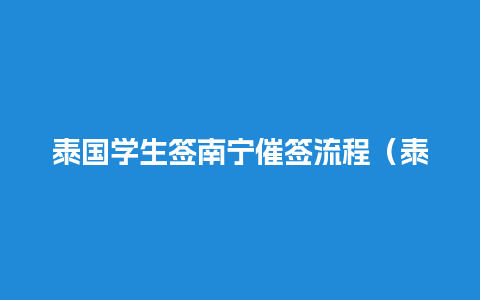 泰国学生签南宁催签流程（泰